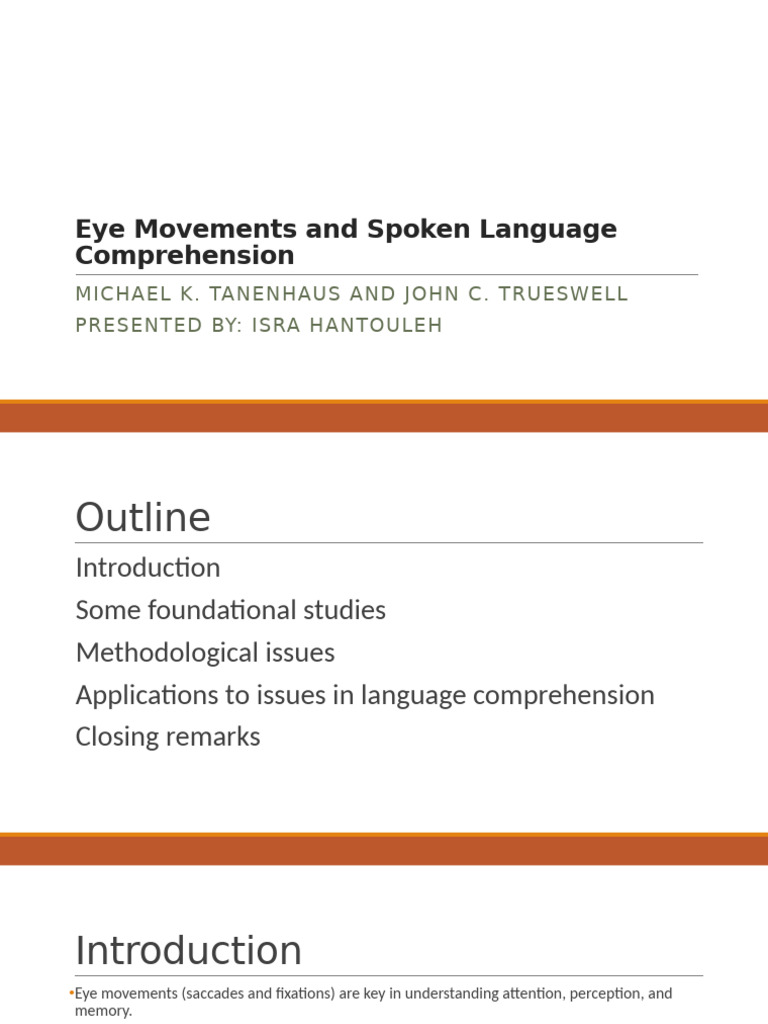 Eye Movements and Spoken Language Comprehension

MICHAEL K. TANENHAUS AND JOHN C. TRUESWELL
PRESENTED BY: ISRA HANTOULEH

Outline

Introduction
Some foundational studies
Methodological issues
Applications to issues in language comprehension
Closing remarks

Introduction

•Eye movements (saccades and fixations) are key in understanding attention, perception, and memory.